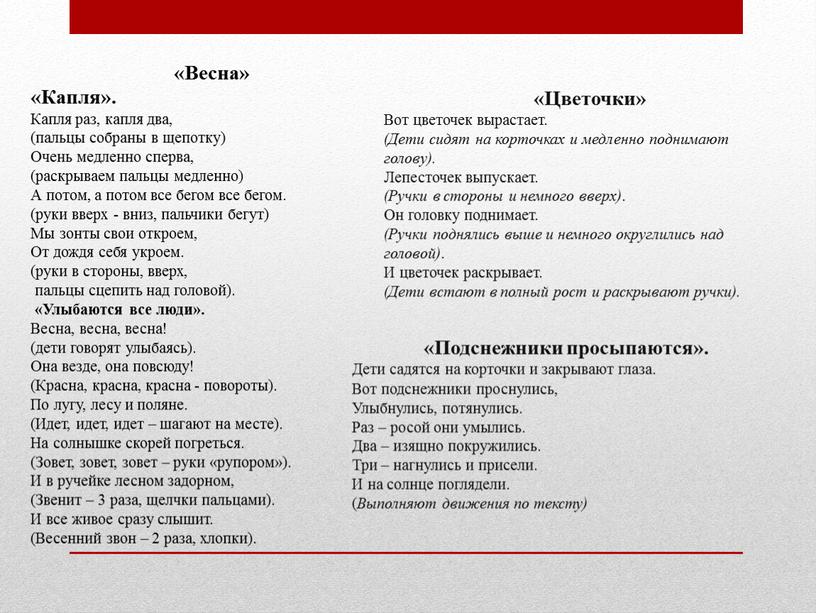 «Весна»

«Капля».
Капля раз, капля два,
(пальцы собраны в щепотку)
Очень медленно сперва,
(раскрываем пальцы медленно)
А потом, а потом все бегом все бегом.
(руки вверх - вниз, пальчики бегут)
Мы зонты свои откроем,
От дождя себя укроем.
(руки в стороны, вверх,
пальцы сцепить над головой).

«Улыбаются все люди».
Весна, весна, весна!
(дети говорят улыбаясь).
Она везде, она повсюду!
(Красна, красна, красна - повороты).
По лугу, лесу и поляне.
(Идет, идет, идет – шагают на месте).
На солнышке скорей погреться.
(Зовет, зовет, зовет – руки «рупором»).
И в ручейке лесном задорном,
(Звенит – 3 раза, щелчки пальцами).
И все живое сразу слышит.
(Весенний звон – 2 раза, хлопки).

«Цветочки»
Вот цветочек вырастает.
(Дети сидят на корточках и медленно поднимают голову).
Лепесточек выпускает.
(Ручки в стороны и немного вверх).
Он головку поднимает.
(Ручки поднялись выше и немного округлились над головой).
И цветочек раскрывает.
(Дети встают в полный рост и раскрывают ручки).

«Подснежники просыпаются».
Дети садятся на корточки и закрывают глаза.
Вот подснежники проснулись,
Улыбнулись, потянулись.
Раз – росой они умылись.
Два – изящно покружились.
Три – нагнулись и присели.
И на солнце поглядели.
(Выполняют движения по тексту)